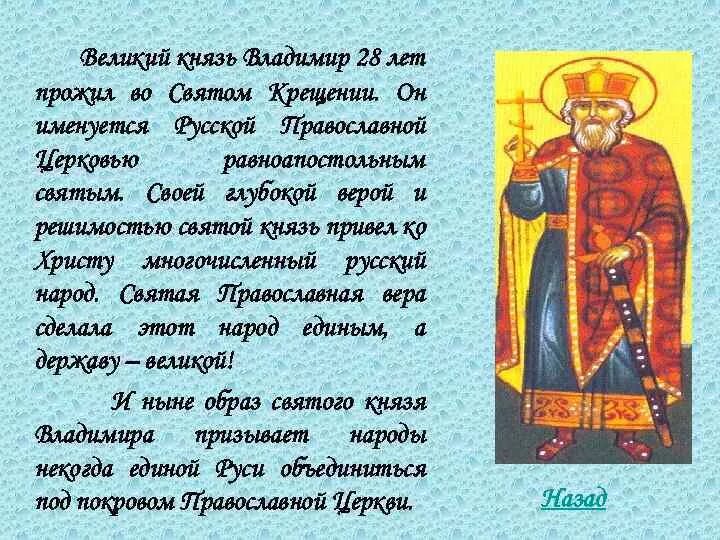 Великий князь Владимир 28 лет прожил во Святом Крещении. Он именуется Русской Православной Церковью равноапостольным святым. Своей глубокой верой и решимостью святой князь привел ко Христу многочисленный русский народ. Святая Православная вера сделала этот народ единым, а державу – великой!

И ныне образ святого князя Владимира призывает народы некогда единой Руси объединиться под покровом Православной Церкви.

Назад